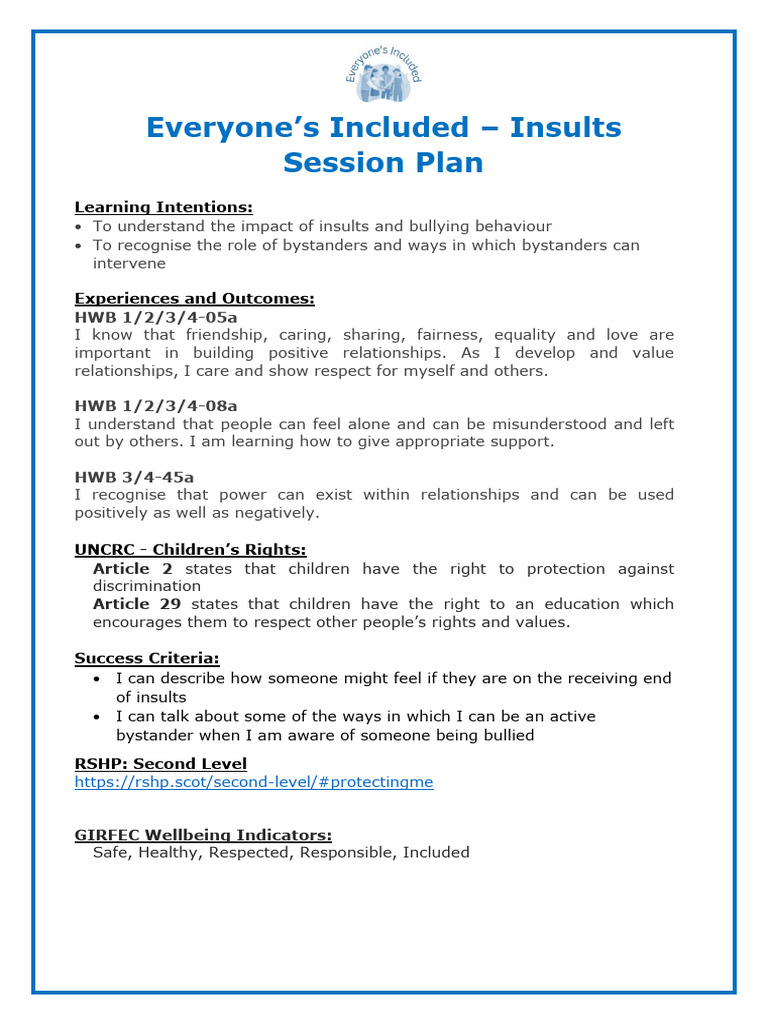 Everyone's Included

Everyone's Included – Insults Session Plan

Learning Intentions:
• To understand the impact of insults and bullying behaviour
• To recognise the role of bystanders and ways in which bystanders can intervene

Experiences and Outcomes:
HWB 1/2/3/4-05a
I know that friendship, caring, sharing, fairness, equality and love are important in building positive relationships. As I develop and value relationships, I care and show respect for myself and others.

HWB 1/2/3/4-08a
I understand that people can feel alone and can be misunderstood and left out by others. I am learning how to give appropriate support.

HWB 3/4-45a
I recognise that power can exist within relationships and can be used positively as well as negatively.

UNCRC - Children's Rights:
Article 2 states that children have the right to protection against discrimination
Article 29 states that children have the right to an education which encourages them to respect other people's rights and values.

Success Criteria:
• I can describe how someone might feel if they are on the receiving end of insults
• I can talk about some of the ways in which I can be an active bystander when I am aware of someone being bullied

RSHP: Second Level
https://rshp.scot/second-level/#protectingme

GIRFEC Wellbeing Indicators:
Safe, Healthy, Respected, Responsible, Included